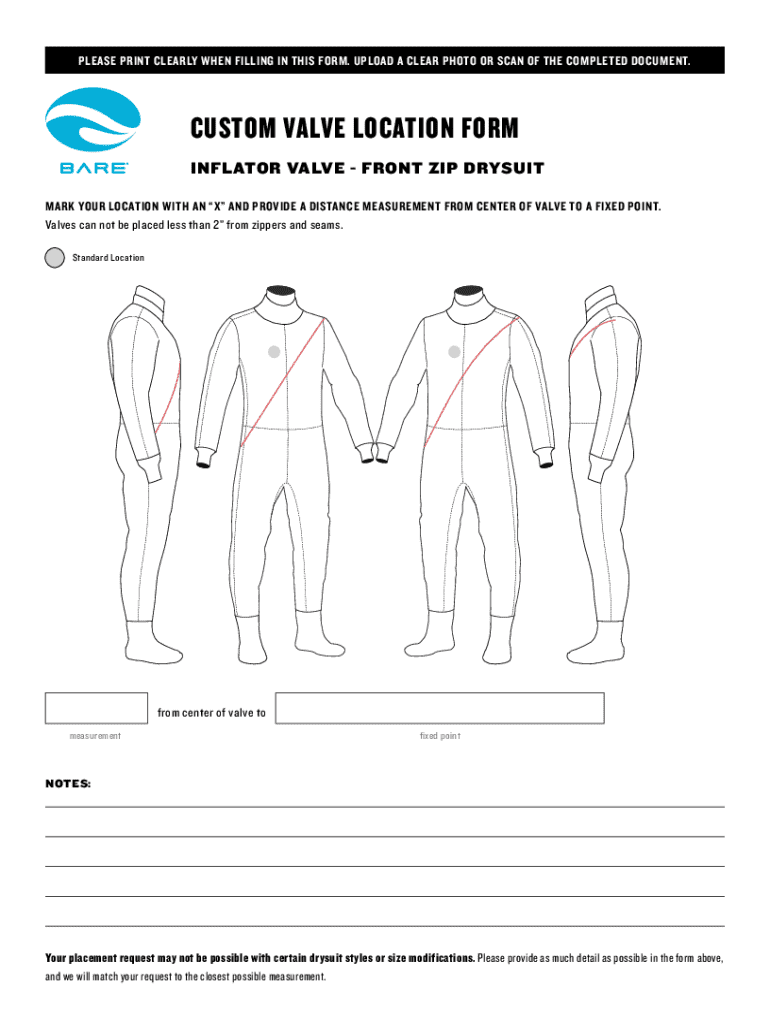 PLEASE PRINT CLEARLY WHEN FILLING IN THIS FORM. UPLOAD A CLEAR PHOTO OR SCAN OF THE COMPLETED DOCUMENT.

BARE

CUSTOM VALVE LOCATION FORM

INFLATOR VALVE - FRONT ZIP DRYSUIT

MARK YOUR LOCATION WITH AN "X" AND PROVIDE A DISTANCE MEASUREMENT FROM CENTER OF VALVE TO A FIXED POINT.
Valves can not be placed less than 2" from zippers and seams.

Standard Location

from center of valve to

measurement

fixed point

NOTES:

Your placement request may not be possible with certain drysuit styles or size modifications. Please provide as much detail as possible in the form above, and we will match your request to the closest possible measurement.